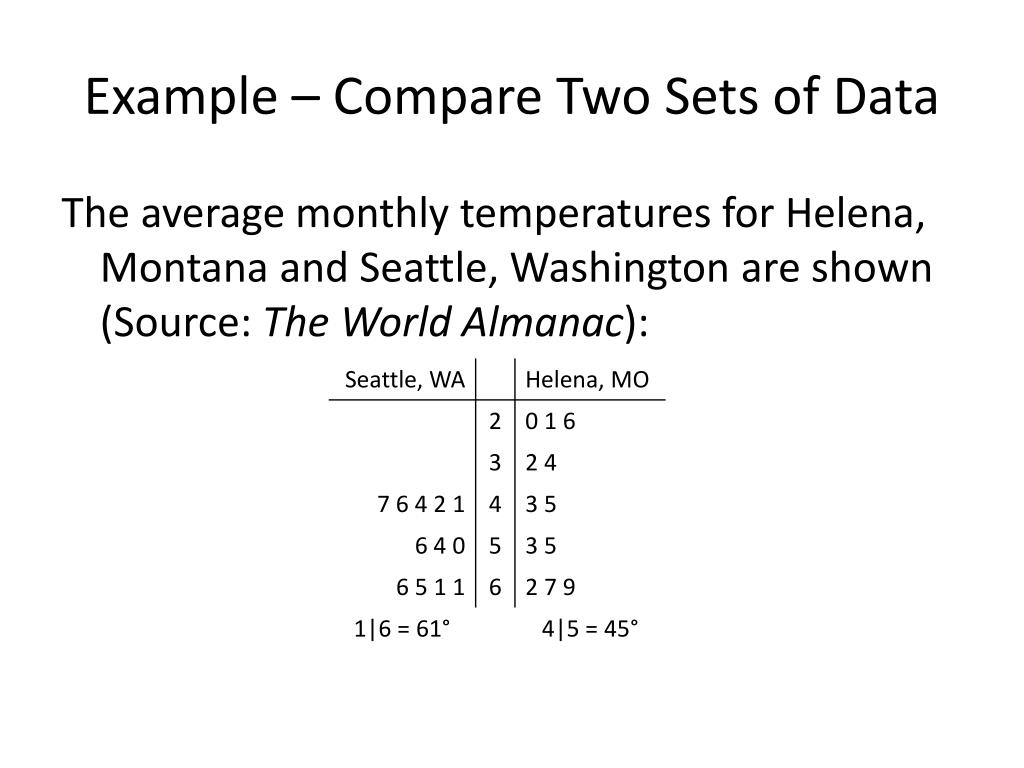 Example – Compare Two Sets of Data

The average monthly temperatures for Helena, Montana and Seattle, Washington are shown (Source: The World Almanac):

| Seattle, WA | | Helena, MO |
|---|---|---|
| | 2 | 0 1 6 |
| | 3 | 2 4 |
| 7 6 4 2 1 | 4 | 3 5 |
| 6 4 0 | 5 | 3 5 |
| 6 5 1 1 | 6 | 2 7 9 |

1|6 = 61°    4|5 = 45°